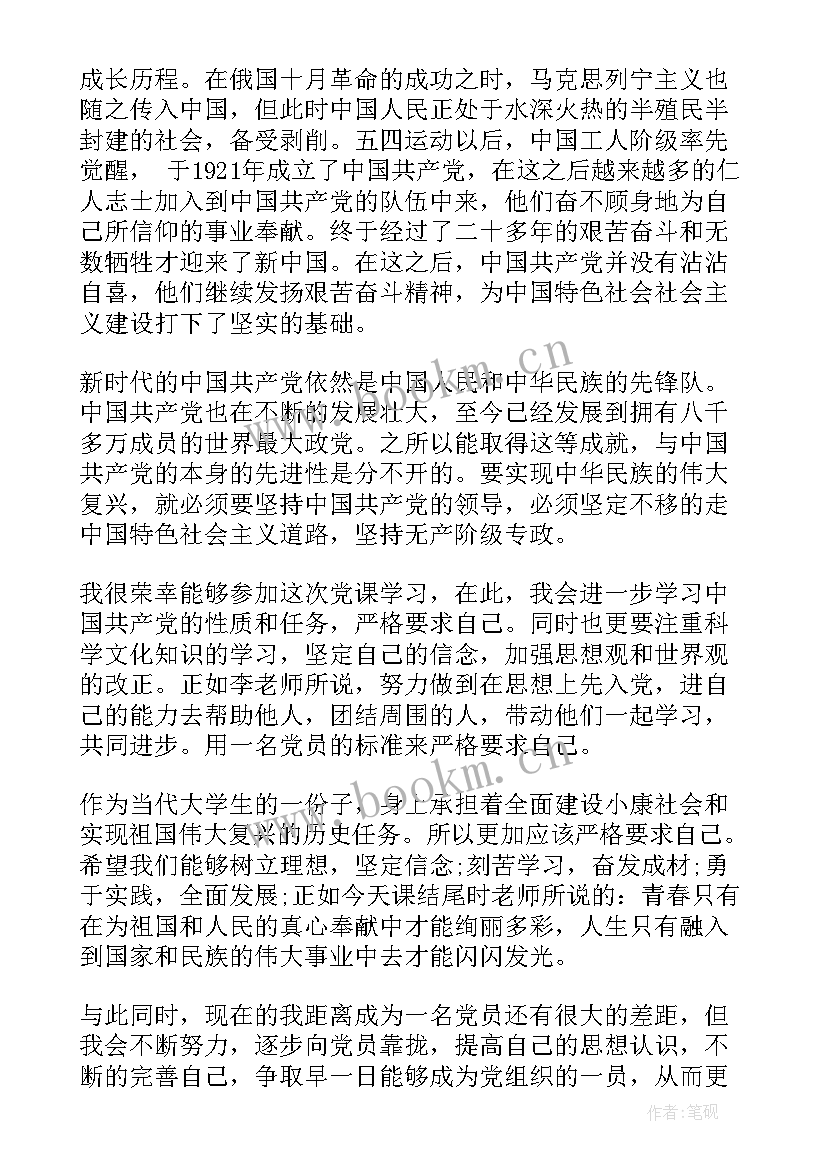 成长历程。在俄国十月革命的成功之时，马克思列宁主义也随之传入中国，但此时中国人民正处于水深火热的半殖民半封建的社会，备受剥削。五四运动以后，中国工人阶级率先觉醒， 于1921年成立了中国共产党，在这之后越来越多的仁人志士加入到中国共产党的队伍中来，他们奋不顾身地为自己所信仰的事业奉献。终于经过了二十多年的艰苦奋斗和无数牺牲才迎来了新中国。在这之后，中国共产党并没有沾沾自喜，他们继续发扬艰苦奋斗精神，为中国特色社会社会主义建设打下了坚实的基础。

新时代的中国共产党依然是中国人民和中华民族的先锋队。中国共产党也在不断的发展壮大，至今已经发展到拥有八千多万成员的世界最大政党。之所以能取得这等成就，与中国共产党的本身的先进性是分不开的。要实现中华民族的伟大复兴，就必须要坚持中国共产党的领导，必须坚定不移的走中国特色社会主义道路，坚持无产阶级专政。

我很荣幸能够参加这次党课学习，在此，我会进一步学习中国共产党的性质和任务，严格要求自己。同时也更要注重科学文化知识的学习，坚定自己的信念，加强思想观和世界观的改正。正如李老师所说，努力做到在思想上先入党，进自己的能力去帮助他人，团结周围的人，带动他们一起学习，共同进步。用一名党员的标准来严格要求自己。

作为当代大学生的一份子，身上承担着全面建设小康社会和实现祖国伟大复兴的历史任务。所以更加应该严格要求自己。希望我们能够树立理想，坚定信念;刻苦学习，奋发成材;勇于实践，全面发展;正如今天课结尾时老师所说的：青春只有在为祖国和人民的真心奉献中才能绚丽多彩，人生只有融入到国家和民族的伟大事业中去才能闪闪发光。

与此同时，现在的我距离成为一名党员还有很大的差距，但我会不断努力，逐步向党员靠拢，提高自己的思想认识，不断的完善自己，争取早一日能够成为党组织的一员，从而更

www.bookm.cn
www.bookm.cn
作者:笔砚